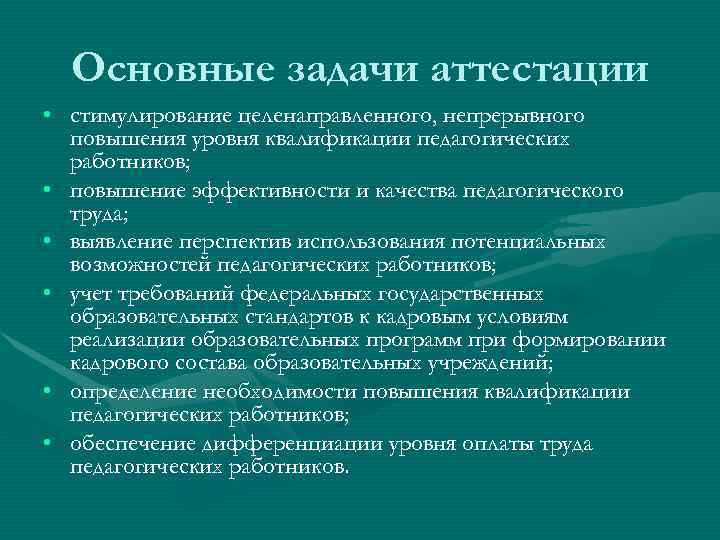 Основные задачи аттестации

• стимулирование целенаправленного, непрерывного повышения уровня квалификации педагогических работников;
• повышение эффективности и качества педагогического труда;
• выявление перспектив использования потенциальных возможностей педагогических работников;
• учет требований федеральных государственных образовательных стандартов к кадровым условиям реализации образовательных программ при формировании кадрового состава образовательных учреждений;
• определение необходимости повышения квалификации педагогических работников;
• обеспечение дифференциации уровня оплаты труда педагогических работников.